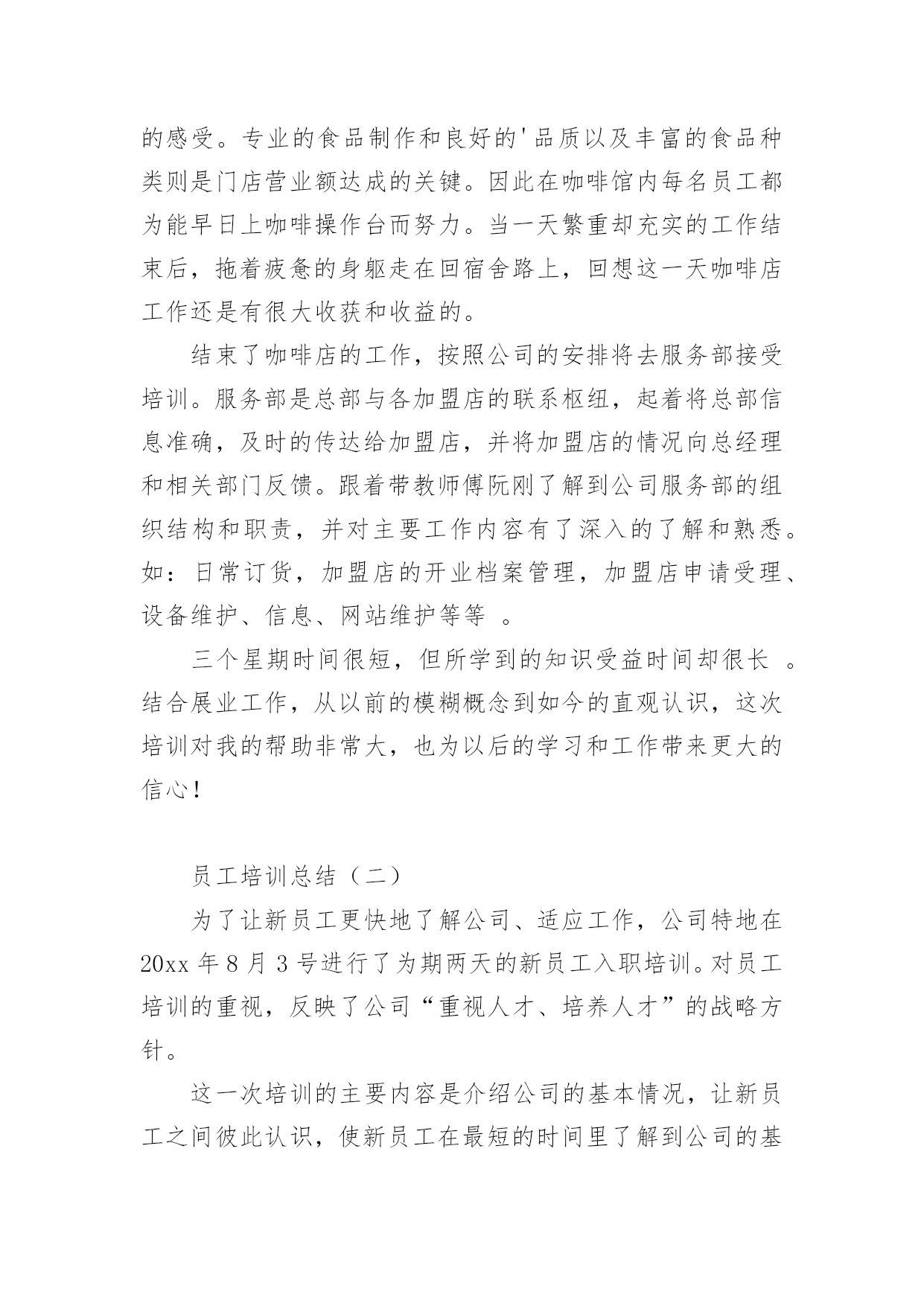 的感受。专业的食品制作和良好的'品质以及丰富的食品种类则是门店营业额达成的关键。因此在咖啡馆内每名员工都为能早日上咖啡操作台而努力。当一天繁重却充实的工作结束后，拖着疲惫的身躯走在回宿舍路上，回想这一天咖啡店工作还是有很大收获和收益的。

结束了咖啡店的工作，按照公司的安排将去服务部接受培训。服务部是总部与各加盟店的联系枢纽，起着将总部信息准确，及时的传达给加盟店，并将加盟店的情况向总经理和相关部门反馈。跟着带教师傅阮刚了解到公司服务部的组织结构和职责，并对主要工作内容有了深入的了解和熟悉。如：日常订货，加盟店的开业档案管理，加盟店申请受理、设备维护、信息、网站维护等等 。

三个星期时间很短，但所学到的知识受益时间却很长 。结合展业工作，从以前的模糊概念到如今的直观认识，这次培训对我的帮助非常大，也为以后的学习和工作带来更大的信心！

员工培训总结（二）

为了让新员工更快地了解公司、适应工作，公司特地在20xx 年 8 月 3 号进行了为期两天的新员工入职培训。对员工培训的重视，反映了公司“重视人才、培养人才”的战略方针。

这一次培训的主要内容是介绍公司的基本情况，让新员工之间彼此认识，使新员工在最短的时间里了解到公司的基